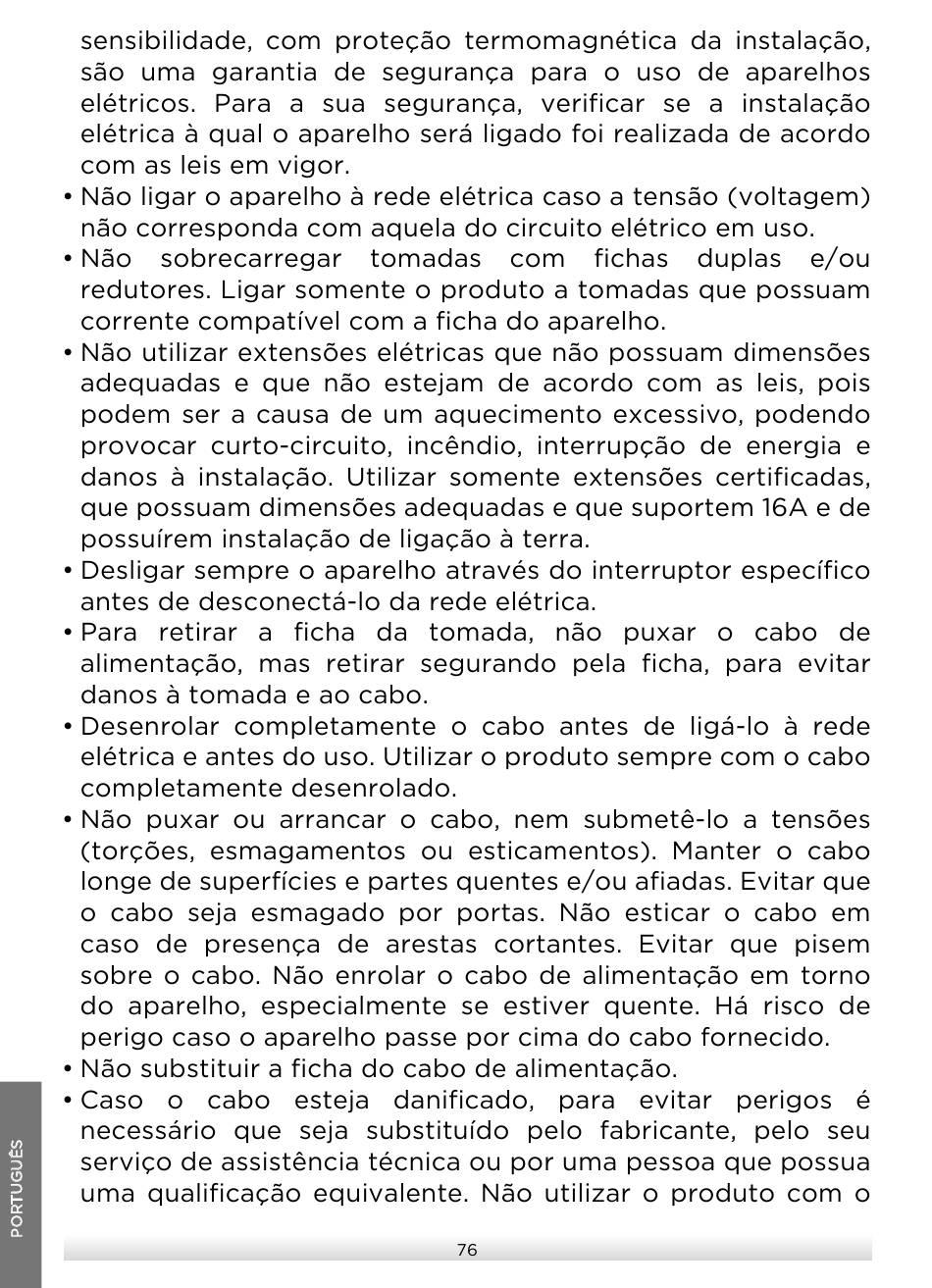 sensibilidade, com proteção termomagnética da instalação, são uma garantia de segurança para o uso de aparelhos elétricos. Para a sua segurança, verificar se a instalação elétrica à qual o aparelho será ligado foi realizada de acordo com as leis em vigor.

• Não ligar o aparelho à rede elétrica caso a tensão (voltagem) não corresponda com aquela do circuito elétrico em uso.

• Não sobrecarregar tomadas com fichas duplas e/ou redutores. Ligar somente o produto a tomadas que possuam corrente compatível com a ficha do aparelho.

• Não utilizar extensões elétricas que não possuam dimensões adequadas e que não estejam de acordo com as leis, pois podem ser a causa de um aquecimento excessivo, podendo provocar curto-circuito, incêndio, interrupção de energia e danos à instalação. Utilizar somente extensões certificadas, que possuam dimensões adequadas e que suportem 16A e de possuírem instalação de ligação à terra.

• Desligar sempre o aparelho através do interruptor específico antes de desconectá-lo da rede elétrica.

• Para retirar a ficha da tomada, não puxar o cabo de alimentação, mas retirar segurando pela ficha, para evitar danos à tomada e ao cabo.

• Desenrolar completamente o cabo antes de ligá-lo à rede elétrica e antes do uso. Utilizar o produto sempre com o cabo completamente desenrolado.

• Não puxar ou arrancar o cabo, nem submetê-lo a tensões (torções, esmagamentos ou esticamentos). Manter o cabo longe de superfícies e partes quentes e/ou afiadas. Evitar que o cabo seja esmagado por portas. Não esticar o cabo em caso de presença de arestas cortantes. Evitar que pisem sobre o cabo. Não enrolar o cabo de alimentação em torno do aparelho, especialmente se estiver quente. Há risco de perigo caso o aparelho passe por cima do cabo fornecido.

• Não substituir a ficha do cabo de alimentação.

• Caso o cabo esteja danificado, para evitar perigos é necessário que seja substituído pelo fabricante, pelo seu serviço de assistência técnica ou por uma pessoa que possua uma qualificação equivalente. Não utilizar o produto com o

PORTUGUÊS

76